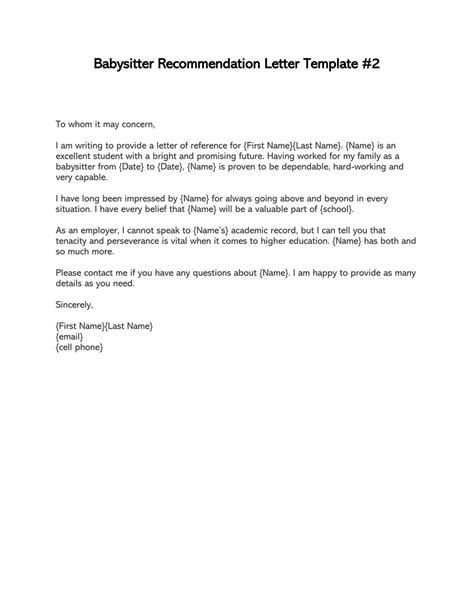 Babysitter Recommendation Letter Template #2

To whom it may concern,

I am writing to provide a letter of reference for {First Name}{Last Name}. {Name} is an excellent student with a bright and promising future. Having worked for my family as a babysitter from {Date} to {Date}, {Name} is proven to be dependable, hard-working and very capable.

I have long been impressed by {Name} for always going above and beyond in every situation. I have every belief that {Name} will be a valuable part of {school}.

As an employer, I cannot speak to {Name's} academic record, but I can tell you that tenacity and perseverance is vital when it comes to higher education. {Name} has both and so much more.

Please contact me if you have any questions about {Name}. I am happy to provide as many details as you need.

Sincerely,

{First Name}{Last Name}
{email}
{cell phone}